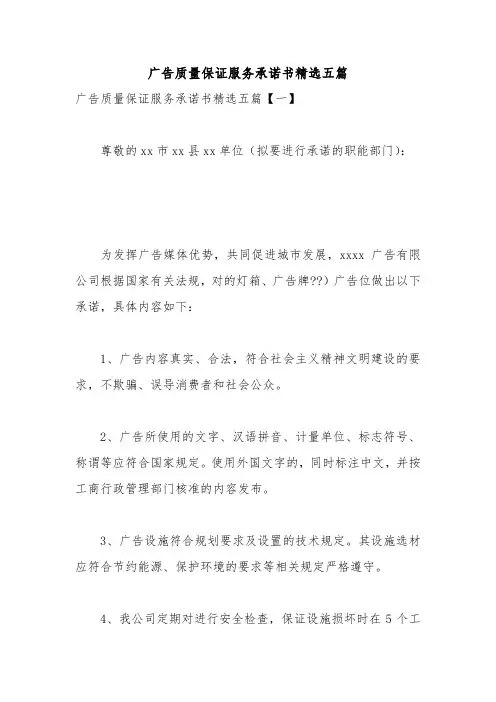 广告质量保证服务承诺书精选五篇

广告质量保证服务承诺书精选五篇【一】

尊敬的xx市xx县xx单位（拟要进行承诺的职能部门）：

为发挥广告媒体优势，共同促进城市发展，xxxx广告有限公司根据国家有关法规，对的灯箱、广告牌??）广告位做出以下承诺，具体内容如下：

1、广告内容真实、合法，符合社会主义精神文明建设的要求，不欺骗、误导消费者和社会公众。

2、广告所使用的文字、汉语拼音、计量单位、标志符号、称谓等应符合国家规定。使用外国文字的，同时标注中文，并按工商行政管理部门核准的内容发布。

3、广告设施符合规划要求及设置的技术规定。其设施选材应符合节约能源、保护环境的要求等相关规定严格遵守。

4、我公司定期对进行安全检查，保证设施损坏时在5个工